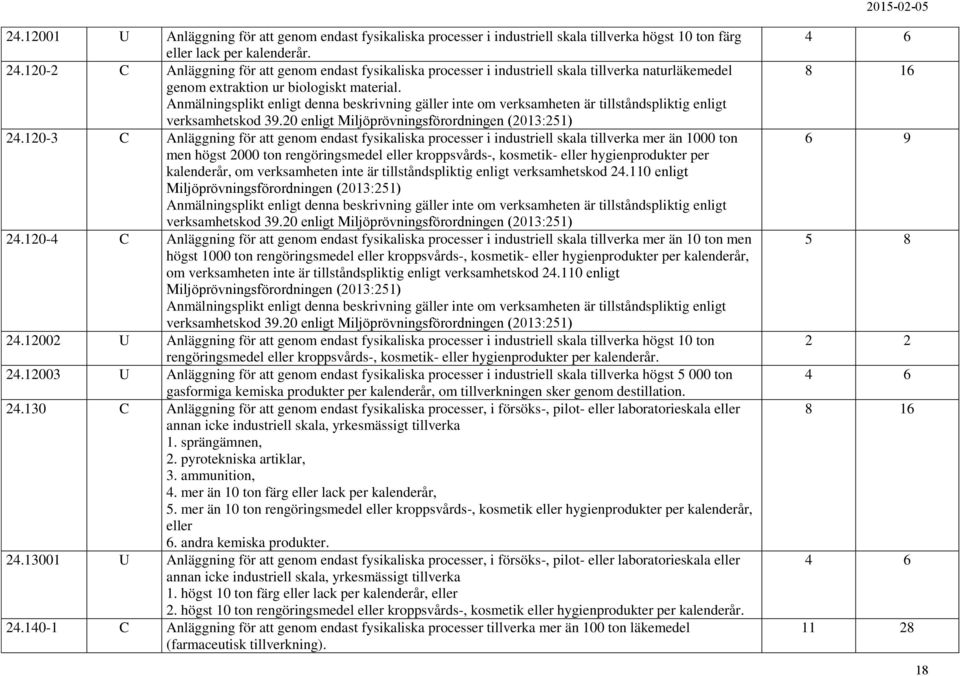 2015-02-05

| | | | | |
|---|---|---|---|---|
| 24.12001 | U | Anläggning för att genom endast fysikaliska processer i industriell skala tillverka högst 10 ton färg eller lack per kalenderår. | 4 | 6 |
| 24.120-2 | C | Anläggning för att genom endast fysikaliska processer i industriell skala tillverka naturläkemedel genom extraktion ur biologiskt material. Anmälningsplikt enligt denna beskrivning gäller inte om verksamheten är tillståndspliktig enligt verksamhetskod 39.20 enligt Miljöprövningsförordningen (2013:251) | 8 | 16 |
| 24.120-3 | C | Anläggning för att genom endast fysikaliska processer i industriell skala tillverka mer än 1000 ton men högst 2000 ton rengöringsmedel eller kroppsvårds-, kosmetik- eller hygienprodukter per kalenderår, om verksamheten inte är tillståndspliktig enligt verksamhetskod 24.110 enligt Miljöprövningsförordningen (2013:251) Anmälningsplikt enligt denna beskrivning gäller inte om verksamheten är tillståndspliktig enligt verksamhetskod 39.20 enligt Miljöprövningsförordningen (2013:251) | 6 | 9 |
| 24.120-4 | C | Anläggning för att genom endast fysikaliska processer i industriell skala tillverka mer än 10 ton men högst 1000 ton rengöringsmedel eller kroppsvårds-, kosmetik- eller hygienprodukter per kalenderår, om verksamheten inte är tillståndspliktig enligt verksamhetskod 24.110 enligt Miljöprövningsförordningen (2013:251) Anmälningsplikt enligt denna beskrivning gäller inte om verksamheten är tillståndspliktig enligt verksamhetskod 39.20 enligt Miljöprövningsförordningen (2013:251) | 5 | 8 |
| 24.12002 | U | Anläggning för att genom endast fysikaliska processer i industriell skala tillverka högst 10 ton rengöringsmedel eller kroppsvårds-, kosmetik- eller hygienprodukter per kalenderår. | 2 | 2 |
| 24.12003 | U | Anläggning för att genom endast fysikaliska processer i industriell skala tillverka högst 5 000 ton gasformiga kemiska produkter per kalenderår, om tillverkningen sker genom destillation. | 4 | 6 |
| 24.130 | C | Anläggning för att genom endast fysikaliska processer, i försöks-, pilot- eller laboratorieskala eller annan icke industriell skala, yrkesmässigt tillverka 1. sprängämnen, 2. pyrotekniska artiklar, 3. ammunition, 4. mer än 10 ton färg eller lack per kalenderår, 5. mer än 10 ton rengöringsmedel eller kroppsvårds-, kosmetik eller hygienprodukter per kalenderår, eller 6. andra kemiska produkter. | 8 | 16 |
| 24.13001 | U | Anläggning för att genom endast fysikaliska processer, i försöks-, pilot- eller laboratorieskala eller annan icke industriell skala, yrkesmässigt tillverka 1. högst 10 ton färg eller lack per kalenderår, eller 2. högst 10 ton rengöringsmedel eller kroppsvårds-, kosmetik eller hygienprodukter per kalenderår. | 4 | 6 |
| 24.140-1 | C | Anläggning för att genom endast fysikaliska processer tillverka mer än 100 ton läkemedel (farmaceutisk tillverkning). | 11 | 28 |

18